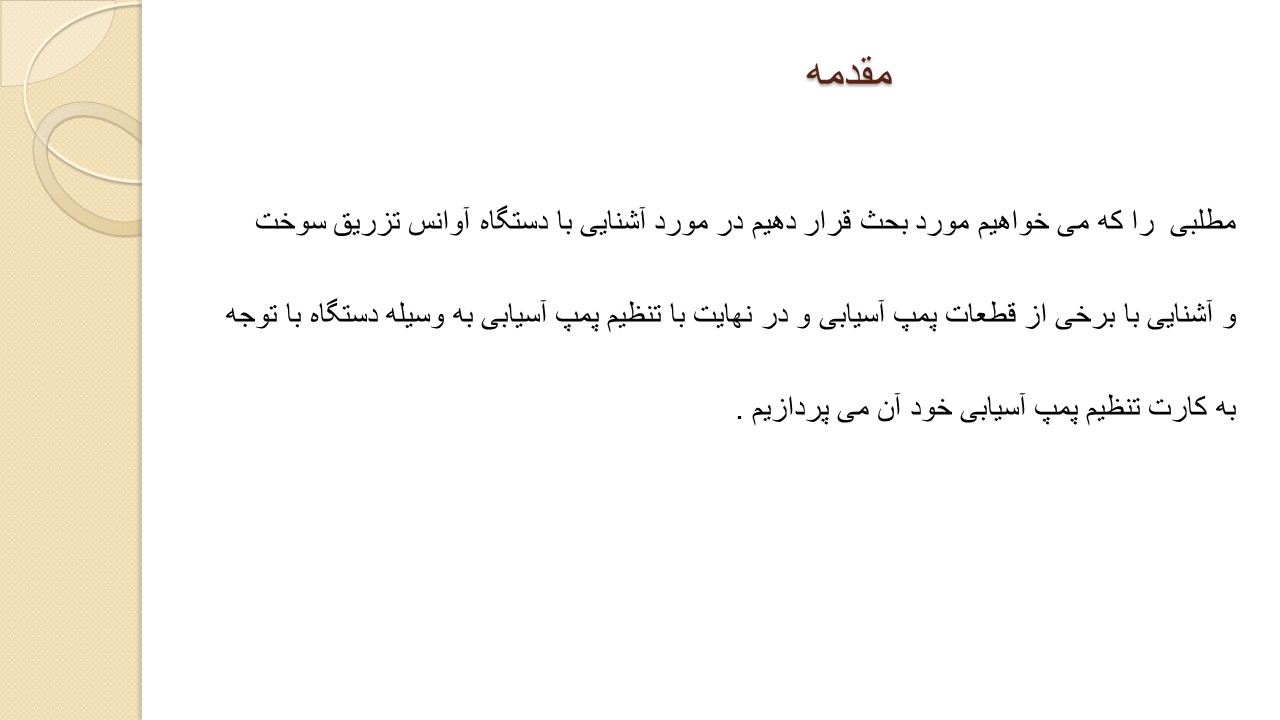 مقدمه

مطلبی را که می خواهیم مورد بحث قرار دهیم در مورد آشنایی با دستگاه آوانس تزریق سوخت و آشنایی با برخی از قطعات پمپ آسیابی و در نهایت با تنظیم پمپ آسیابی به وسیله دستگاه با توجه به کارت تنظیم پمپ آسیابی خود آن می پردازیم .